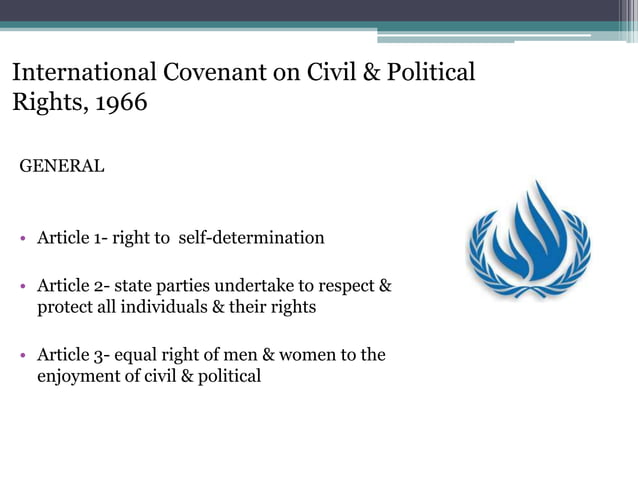 International Covenant on Civil & Political Rights, 1966

GENERAL

• Article 1- right to self-determination

• Article 2- state parties undertake to respect & protect all individuals & their rights

• Article 3- equal right of men & women to the enjoyment of civil & political